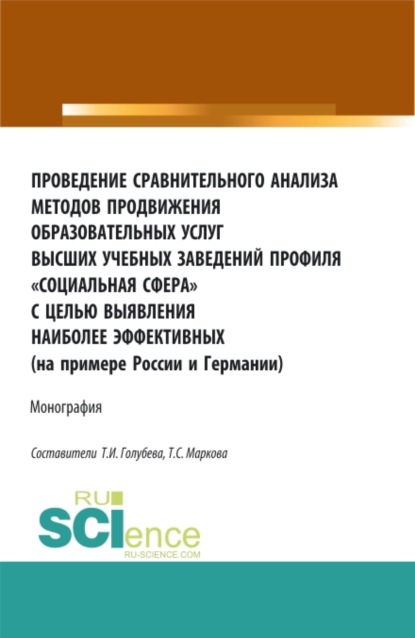 ПРОВЕДЕНИЕ СРАВНИТЕЛЬНОГО АНАЛИЗА МЕТОДОВ ПРОДВИЖЕНИЯ ОБРАЗОВАТЕЛЬНЫХ УСЛУГ ВЫСШИХ УЧЕБНЫХ ЗАВЕДЕНИЙ ПРОФИЛЯ «СОЦИАЛЬНАЯ СФЕРА» С ЦЕЛЬЮ ВЫЯВЛЕНИЯ НАИБОЛЕЕ ЭФФЕКТИВНЫХ (на примере России и Германии)

Монография

Составители Т.И. Голубева, Т.С. Маркова

RU SCIence RU-SCIENCE.COM